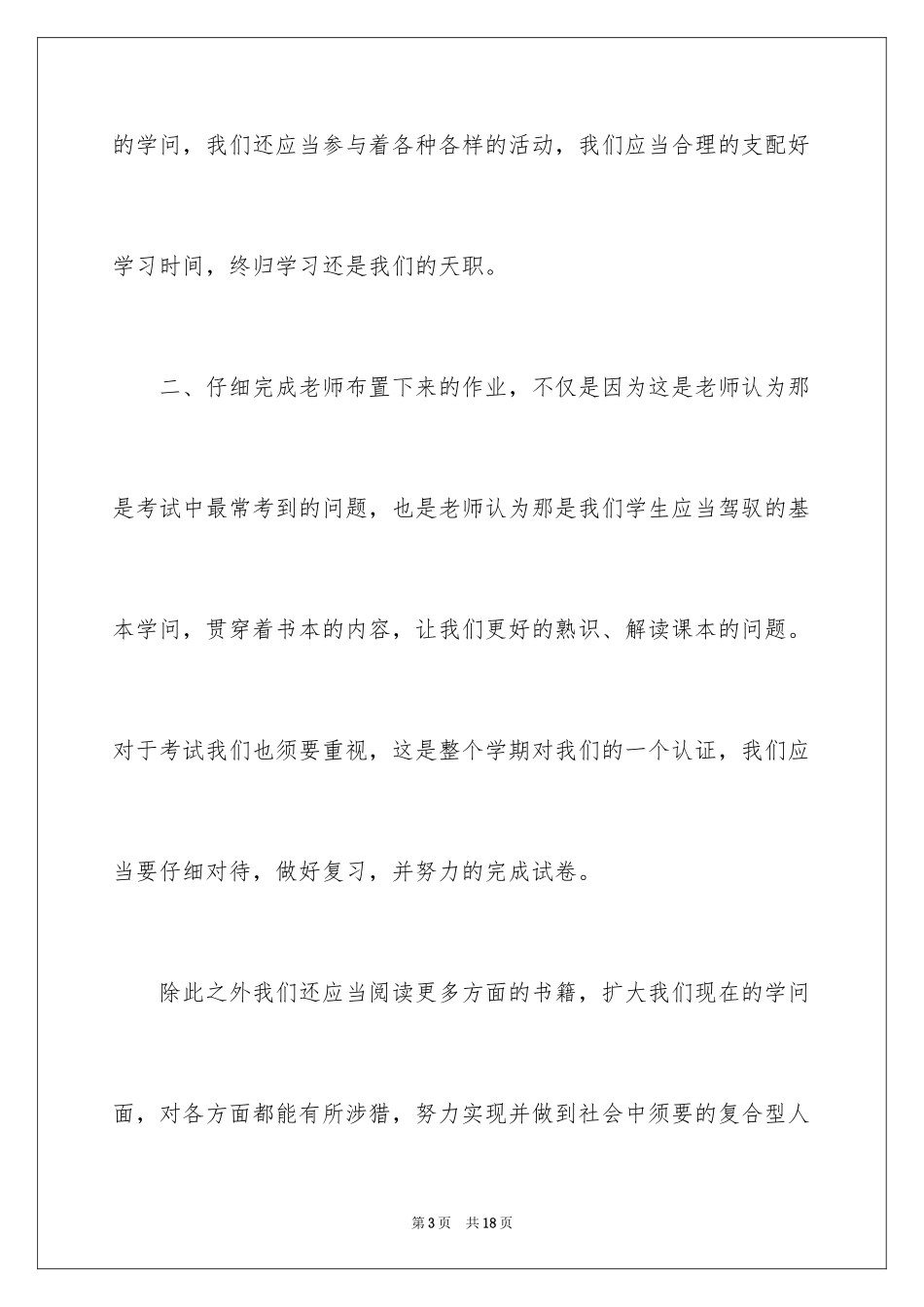 的学问，我们还应当参与着各种各样的活动，我们应当合理的支配好学习时间，终归学习还是我们的天职。

二、仔细完成老师布置下来的作业，不仅是因为这是老师认为那是考试中最常考到的问题，也是老师认为那是我们学生应当驾驭的基本学问，贯穿着书本的内容，让我们更好的熟识、解读课本的问题。对于考试我们也须要重视，这是整个学期对我们的一个认证，我们应当要仔细对待，做好复习，并努力的完成试卷。

除此之外我们还应当阅读更多方面的书籍，扩大我们现在的学问面，对各方面都能有所涉猎，努力实现并做到社会中须要的复合型人

第3页 共18页